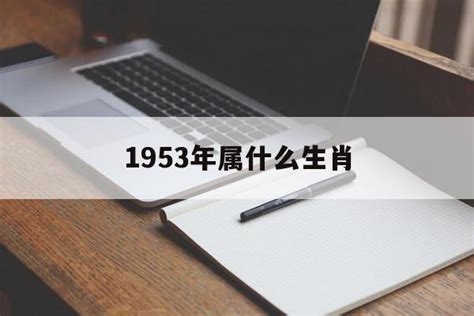 1953年属什么生肖